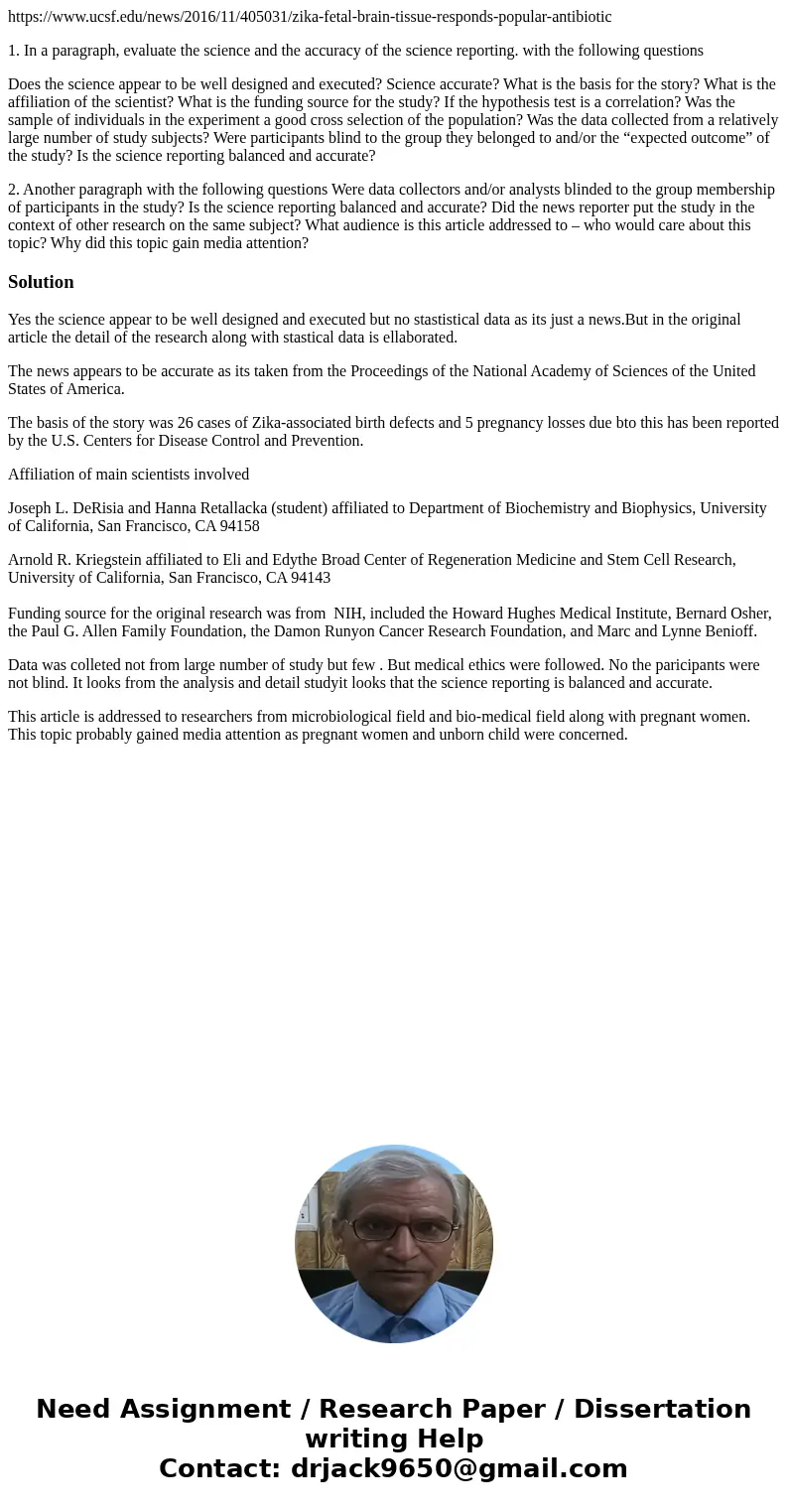 https://www.ucsf.edu/news/2016/11/405031/zika-fetal-brain-tissue-responds-popular-antibiotic

1. In a paragraph, evaluate the science and the accuracy of the science reporting. with the following questions

Does the science appear to be well designed and executed? Science accurate? What is the basis for the story? What is the affiliation of the scientist? What is the funding source for the study? If the hypothesis test is a correlation? Was the sample of individuals in the experiment a good cross selection of the population? Was the data collected from a relatively large number of study subjects? Were participants blind to the group they belonged to and/or the “expected outcome” of the study? Is the science reporting balanced and accurate?

2. Another paragraph with the following questions Were data collectors and/or analysts blinded to the group membership of participants in the study? Is the science reporting balanced and accurate? Did the news reporter put the study in the context of other research on the same subject? What audience is this article addressed to – who would care about this topic? Why did this topic gain media attention?

Solution

Yes the science appear to be well designed and executed but no stastistical data as its just a news.But in the original article the detail of the research along with stastical data is ellaborated.

The news appears to be accurate as its taken from the Proceedings of the National Academy of Sciences of the United States of America.

The basis of the story was 26 cases of Zika-associated birth defects and 5 pregnancy losses due bto this has been reported by the U.S. Centers for Disease Control and Prevention.

Affiliation of main scientists involved

Joseph L. DeRisia and Hanna Retallacka (student) affiliated to Department of Biochemistry and Biophysics, University of California, San Francisco, CA 94158

Arnold R. Kriegstein affiliated to Eli and Edythe Broad Center of Regeneration Medicine and Stem Cell Research, University of California, San Francisco, CA 94143

Funding source for the original research was from NIH, included the Howard Hughes Medical Institute, Bernard Osher, the Paul G. Allen Family Foundation, the Damon Runyon Cancer Research Foundation, and Marc and Lynne Benioff.

Data was colleted not from large number of study but few . But medical ethics were followed. No the paricipants were not blind. It looks from the analysis and detail studyit looks that the science reporting is balanced and accurate.

This article is addressed to researchers from microbiological field and bio-medical field along with pregnant women. This topic probably gained media attention as pregnant women and unborn child were concerned.

Need Assignment / Research Paper / Dissertation writing Help
Contact: drjack9650@gmail.com